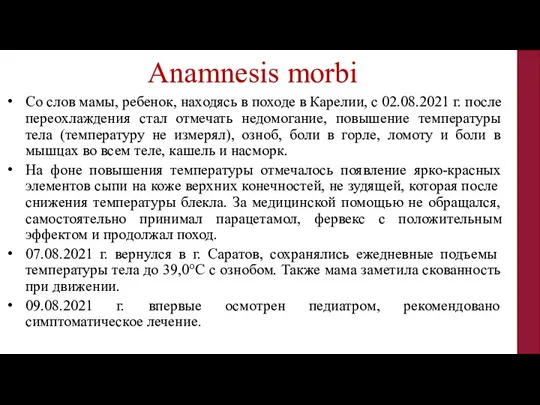 Anamnesis morbi

• Со слов мамы, ребенок, находясь в походе в Карелии, с 02.08.2021 г. после переохлаждения стал отмечать недомогание, повышение температуры тела (температуру не измерял), озноб, боли в горле, ломоту и боли в мышцах во всем теле, кашель и насморк.

• На фоне повышения температуры отмечалось появление ярко-красных элементов сыпи на коже верхних конечностей, не зудящей, которая после снижения температуры блекла. За медицинской помощью не обращался, самостоятельно принимал парацетамол, фервекс с положительным эффектом и продолжал поход.

• 07.08.2021 г. вернулся в г. Саратов, сохранялись ежедневные подъемы температуры тела до 39,0°С с ознобом. Также мама заметила скованность при движении.

• 09.08.2021 г. впервые осмотрен педиатром, рекомендовано симптоматическое лечение.